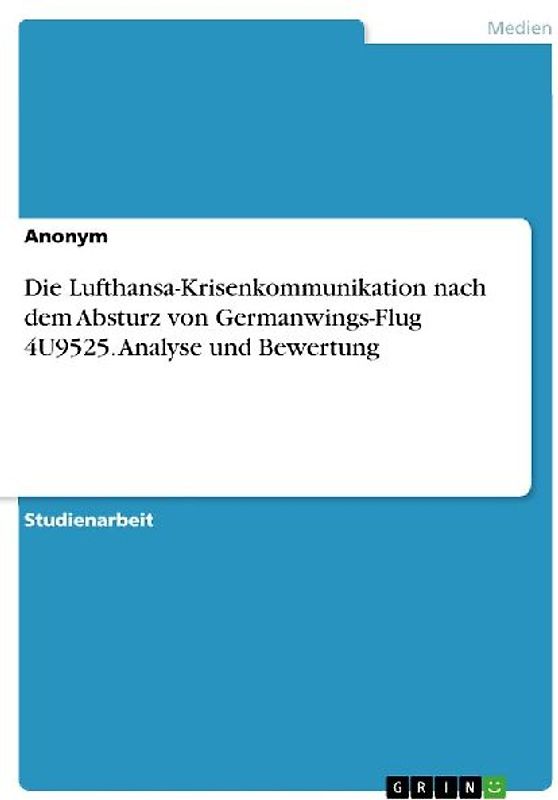 Medien

Anonym

Die Lufthansa-Krisenkommunikation nach dem Absturz von Germanwings-Flug 4U9525. Analyse und Bewertung

Studienarbeit

GRIN